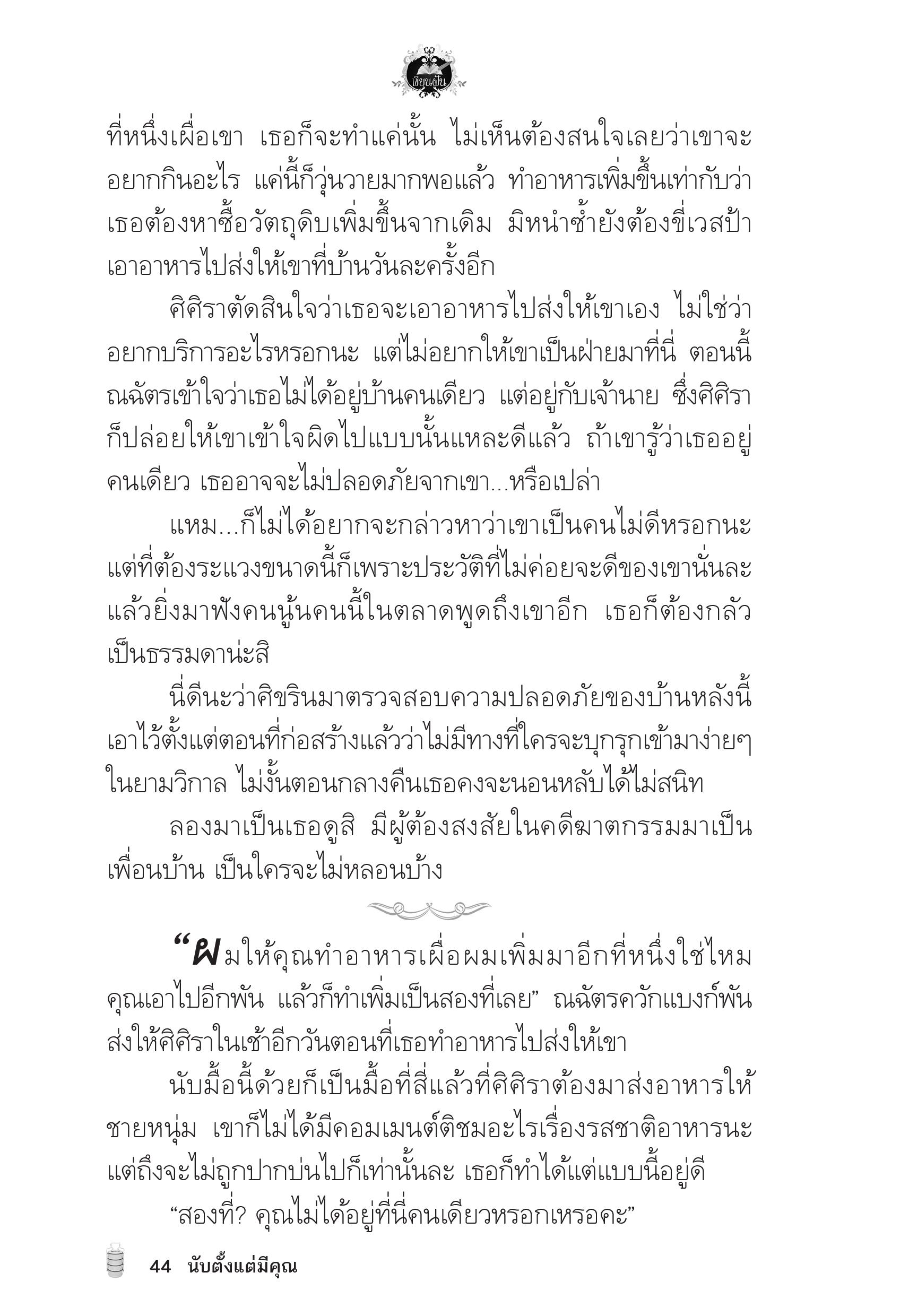 เขียนฝัน

ที่หนึ่งเผื่อเขา เธอก็จะทำแค่นั้น ไม่เห็นต้องสนใจเลยว่าเขาจะอยากกินอะไร แค่นี้ก็วุ่นวายมากพอแล้ว ทำอาหารเพิ่มขึ้นเท่ากับว่าเธอต้องหาซื้อวัตถุดิบเพิ่มขึ้นจากเดิม มิหนำซ้ำยังต้องขี่เวสป้าเอาอาหารไปส่งให้เขาที่บ้านวันละครั้งอีก

ศิศิราตัดสินใจว่าเธอจะเอาอาหารไปส่งให้เขาเอง ไม่ใช่ว่าอยากบริการอะไรหรอกนะ แต่ไม่อยากให้เขาเป็นฝ่ายมาที่นี่ ตอนนี้ณฉัตรเข้าใจว่าเธอไม่ได้อยู่บ้านคนเดียว แต่อยู่กับเจ้านาย ซึ่งศิศิราก็ปล่อยให้เขาเข้าใจผิดไปแบบนั้นแหละดีแล้ว ถ้าเขารู้ว่าเธออยู่คนเดียว เธออาจจะไม่ปลอดภัยจากเขา...หรือเปล่า

แหม...ก็ไม่ได้อยากจะกล่าวหาว่าเขาเป็นคนไม่ดีหรอกนะ แต่ที่ต้องระแวงขนาดนี้ก็เพราะประวัติที่ไม่ค่อยจะดีของเขานั่นละ แล้วยิ่งมาฟังคนนู้นคนนี้ในตลาดพูดถึงเขาอีก เธอก็ต้องกลัวเป็นธรรมดาน่ะสิ

นี่ดีนะว่าศิขรินมาตรวจสอบความปลอดภัยของบ้านหลังนี้เอาไว้ตั้งแต่ตอนที่ก่อสร้างแล้วว่าไม่มีทางที่ใครจะบุกรุกเข้ามาง่ายๆ ในยามวิกาล ไม่งั้นตอนกลางคืนเธอคงจะนอนหลับได้ไม่สนิท

ลองมาเป็นเธอดูสิ มีผู้ต้องสงสัยในคดีฆาตกรรมมาเป็นเพื่อนบ้าน เป็นใครจะไม่หลอนบ้าง

“ผมให้คุณทำอาหารเผื่อผมเพิ่มมาอีกที่หนึ่งใช่ไหม คุณเอาไปอีกพัน แล้วก็ทำเพิ่มเป็นสองที่เลย” ณฉัตรควักแบงก์พันส่งให้ศิศิราในเช้าอีกวันตอนที่เธอทำอาหารไปส่งให้เขา

นับมื้อนี้ด้วยก็เป็นมื้อที่สี่แล้วที่ศิศิราต้องมาส่งอาหารให้ชายหนุ่ม เขาก็ไม่ได้มีคอมเมนต์ติชมอะไรเรื่องรสชาติอาหารนะ แต่ถึงจะไม่ถูกปากบ่นไปก็เท่านั้นละ เธอก็ทำได้แต่แบบนี้อยู่ดี

“สองที่? คุณไม่ได้อยู่ที่นี่คนเดียวหรอกเหรอคะ”

44 นับตั้งแต่มีคุณ